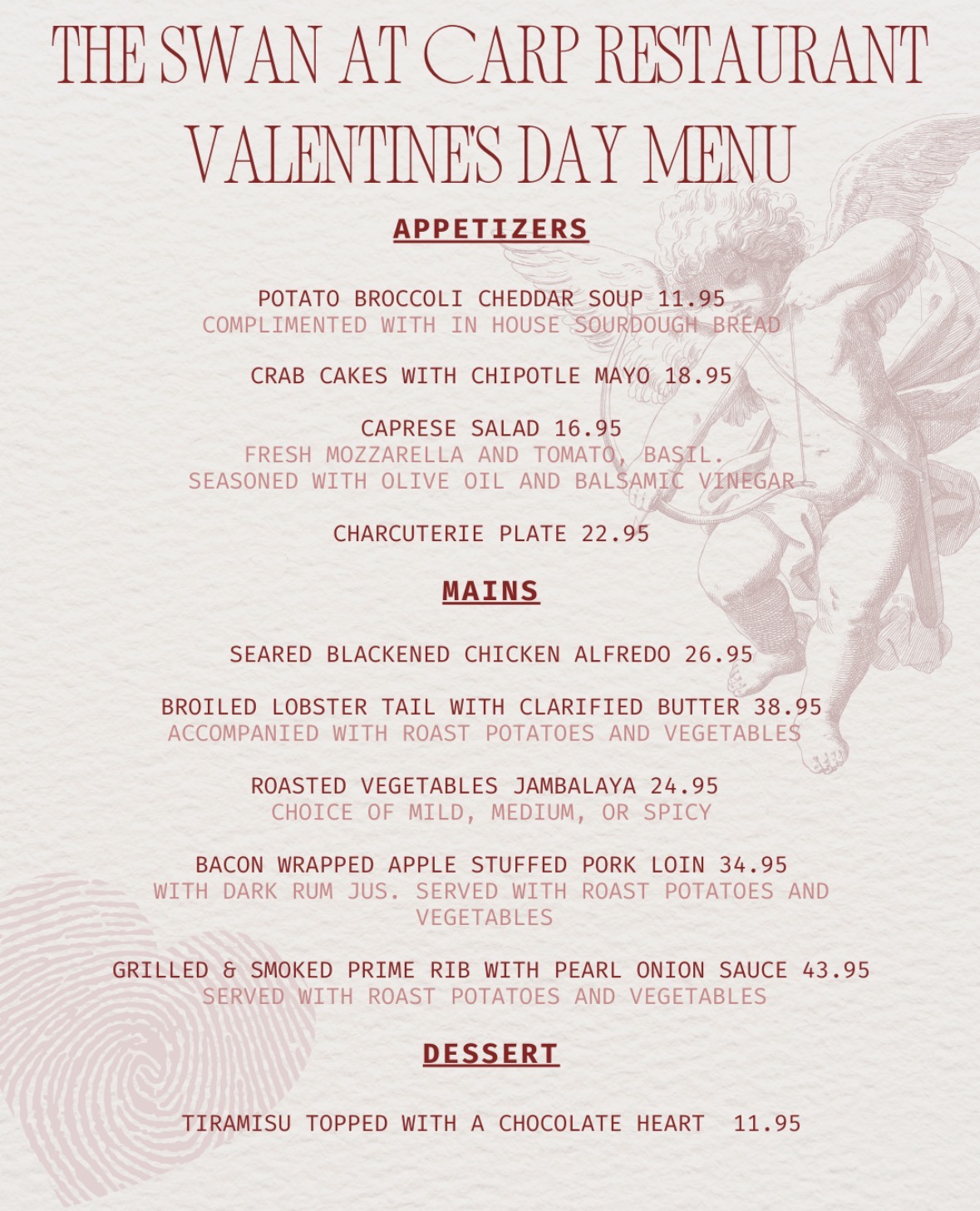 THE SWAN AT CARP RESTAURANT
VALENTINE'S DAY MENU

APPETIZERS

POTATO BROCCOLI CHEDDAR SOUP 11.95
COMPLIMENTED WITH IN HOUSE SOURDOUGH BREAD

CRAB CAKES WITH CHIPOTLE MAYO 18.95

CAPRESE SALAD 16.95
FRESH MOZZARELLA AND TOMATO, BASIL.
SEASONED WITH OLIVE OIL AND BALSAMIC VINEGAR

CHARCUTERIE PLATE 22.95

MAINS

SEARED BLACKENED CHICKEN ALFREDO 26.95

BROILED LOBSTER TAIL WITH CLARIFIED BUTTER 38.95
ACCOMPANIED WITH ROAST POTATOES AND VEGETABLES

ROASTED VEGETABLES JAMBALAYA 24.95
CHOICE OF MILD, MEDIUM, OR SPICY

BACON WRAPPED APPLE STUFFED PORK LOIN 34.95
WITH DARK RUM JUS. SERVED WITH ROAST POTATOES AND VEGETABLES

GRILLED & SMOKED PRIME RIB WITH PEARL ONION SAUCE 43.95
SERVED WITH ROAST POTATOES AND VEGETABLES

DESSERT

TIRAMISU TOPPED WITH A CHOCOLATE HEART 11.95